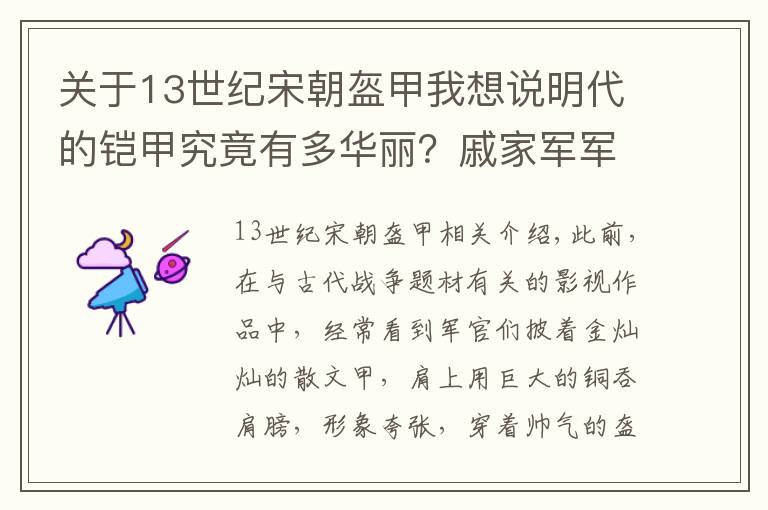 关于13世纪宋朝盔甲我想说明代的铠甲究竟有多华丽？戚家军军

13世纪宋朝盔甲相关介绍，此前，在与古代战争题材有关的影视作品中，经常看到军官们披着金灿灿的散文甲，肩上用巨大的铜吞肩膀，形象夸张，穿着帅气的盔